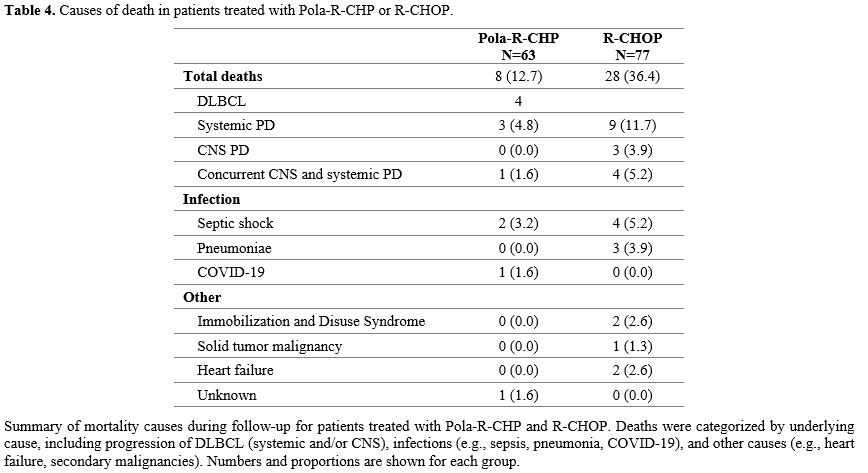 **Table 4.** Causes of death in patients treated with Pola-R-CHP or R-CHOP.

| | Pola-R-CHP N=63 | R-CHOP N=77 |
|---|---|---|
| **Total deaths** | 8 (12.7) | 28 (36.4) |
| DLBCL | 4 | |
| Systemic PD | 3 (4.8) | 9 (11.7) |
| CNS PD | 0 (0.0) | 3 (3.9) |
| Concurrent CNS and systemic PD | 1 (1.6) | 4 (5.2) |
| **Infection** | | |
| Septic shock | 2 (3.2) | 4 (5.2) |
| Pneumoniae | 0 (0.0) | 3 (3.9) |
| COVID-19 | 1 (1.6) | 0 (0.0) |
| **Other** | | |
| Immobilization and Disuse Syndrome | 0 (0.0) | 2 (2.6) |
| Solid tumor malignancy | 0 (0.0) | 1 (1.3) |
| Heart failure | 0 (0.0) | 2 (2.6) |
| Unknown | 1 (1.6) | 0 (0.0) |

Summary of mortality causes during follow-up for patients treated with Pola-R-CHP and R-CHOP. Deaths were categorized by underlying cause, including progression of DLBCL (systemic and/or CNS), infections (e.g., sepsis, pneumonia, COVID-19), and other causes (e.g., heart failure, secondary malignancies). Numbers and proportions are shown for each group.